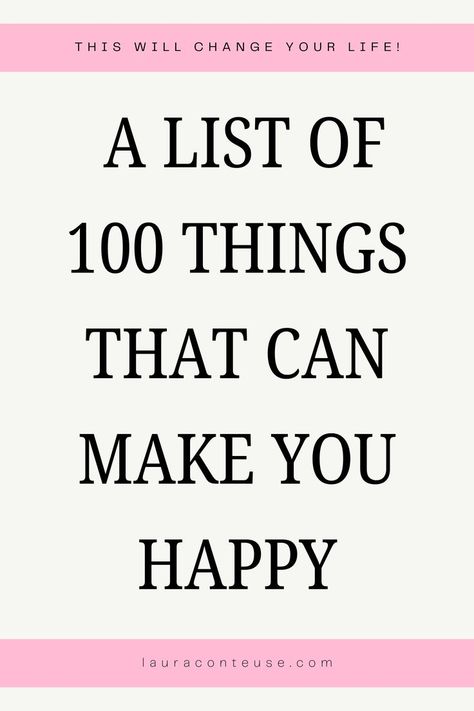 THIS WILL CHANGE YOUR LIFE!

A LIST OF 100 THINGS THAT CAN MAKE YOU HAPPY

lauraconteuse.com